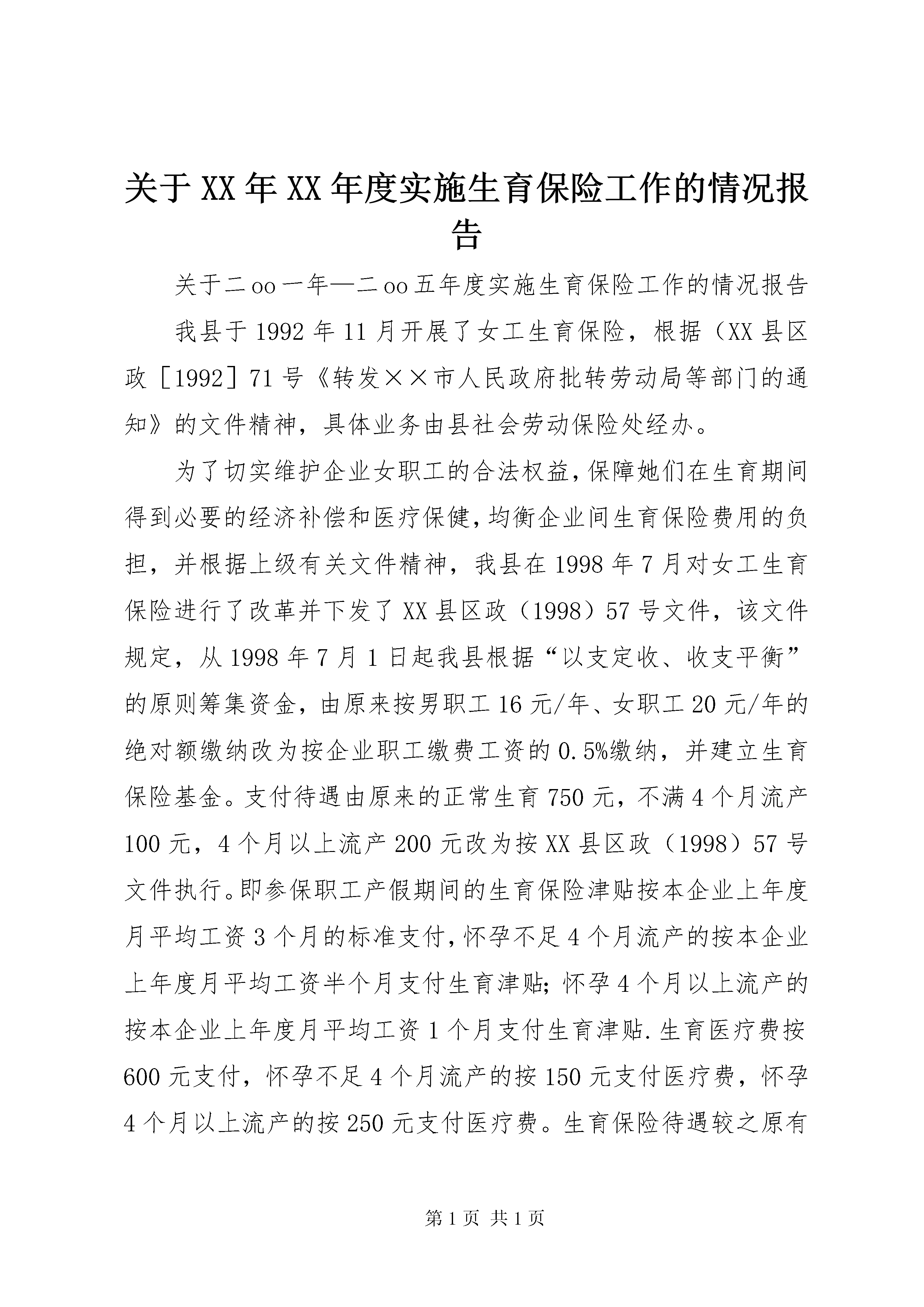 关于XX年XX年度实施生育保险工作的情况报告

关于二oo一年—二oo五年度实施生育保险工作的情况报告

我县于1992年11月开展了女工生育保险，根据（XX县区政［1992］71号《转发××市人民政府批转劳动局等部门的通知》的文件精神，具体业务由县社会劳动保险处经办。

为了切实维护企业女职工的合法权益，保障她们在生育期间得到必要的经济补偿和医疗保健，均衡企业间生育保险费用的负担，并根据上级有关文件精神，我县在1998年7月对女工生育保险进行了改革并下发了XX县区政（1998）57号文件，该文件规定，从1998年7月1日起我县根据“以支定收、收支平衡”的原则筹集资金，由原来按男职工16元/年、女职工20元/年的绝对额缴纳改为按企业职工缴费工资的0.5%缴纳，并建立生育保险基金。支付待遇由原来的正常生育750元，不满4个月流产100元，4个月以上流产200元改为按XX县区政（1998）57号文件执行。即参保职工产假期间的生育保险津贴按本企业上年度月平均工资3个月的标准支付，怀孕不足4个月流产的按本企业上年度月平均工资半个月支付生育津贴；怀孕4个月以上流产的按本企业上年度月平均工资1个月支付生育津贴.生育医疗费按600元支付，怀孕不足4个月流产的按150元支付医疗费，怀孕4个月以上流产的按250元支付医疗费。生育保险待遇较之原有

第1页 共1页